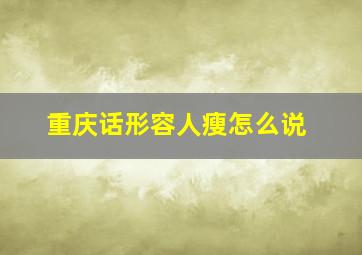 重庆话形容人瘦怎么说